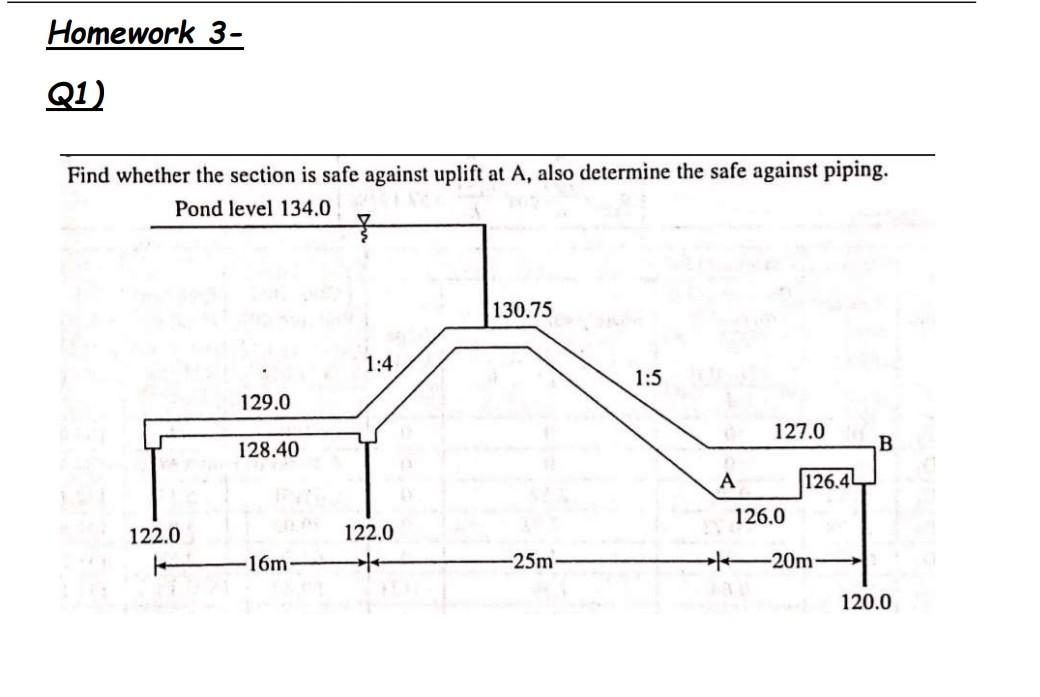 Homework 3-

Q1)

Find whether the section is safe against uplift at A, also determine the safe against piping.

Pond level 134.0

130.75

1:4

1:5

129.0

128.40

127.0

B

A

126.4

126.0

122.0

122.0

16m

25m

20m

120.0